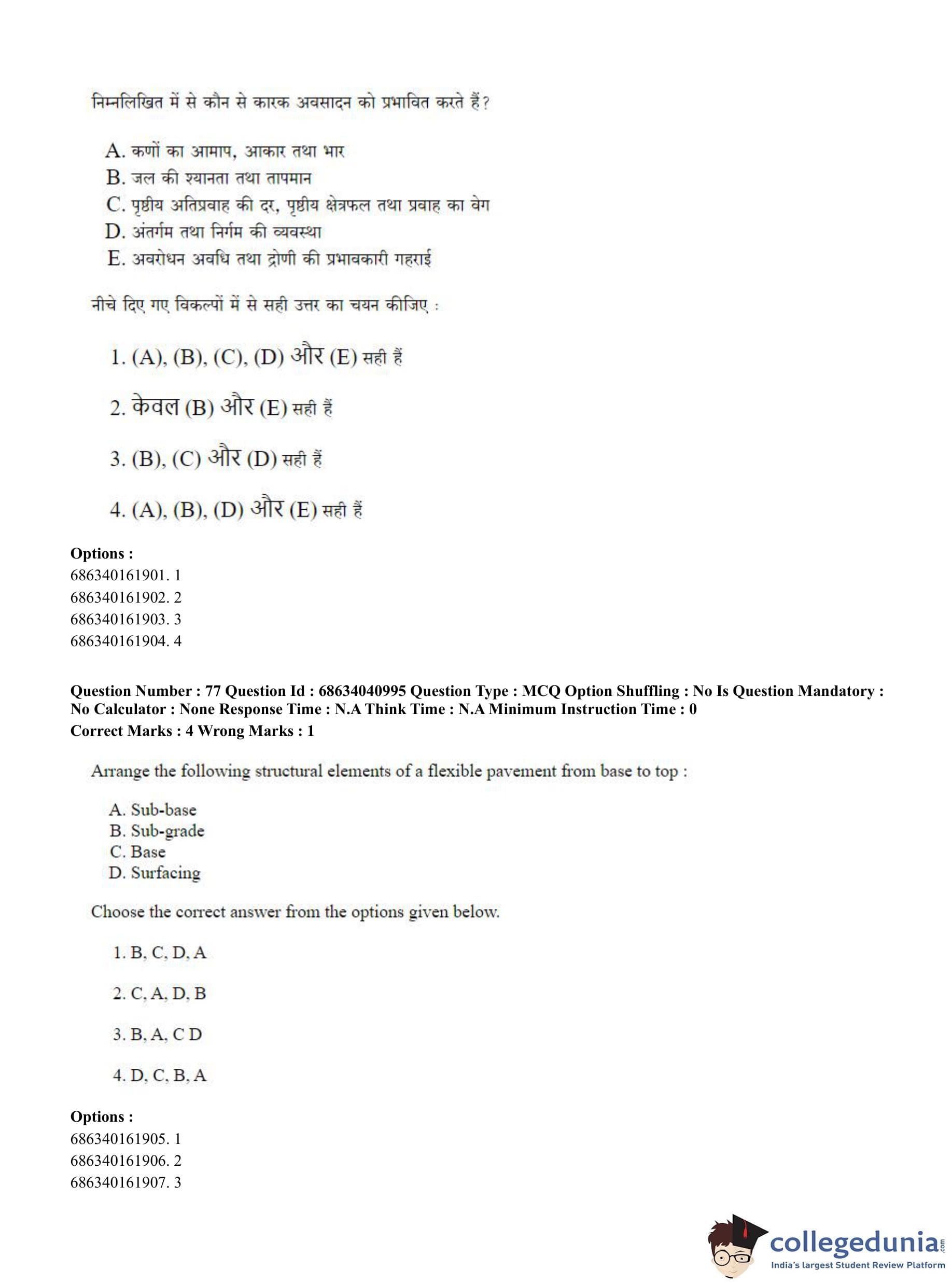 निम्नलिखित में से कौन से कारक अवसादन को प्रभावित करते हैं?

A. कणों का आमाप, आकार तथा भार
B. जल की श्यानता तथा तापमान
C. पृष्ठीय अतिप्रवाह की दर, पृष्ठीय क्षेत्रफल तथा प्रवाह का वेग
D. अंतर्गम तथा निर्गम की व्यवस्था
E. अवरोधन अवधि तथा द्रोणी की प्रभावकारी गहराई

नीचे दिए गए विकल्पों में से सही उत्तर का चयन कीजिए :

1. (A), (B), (C), (D) और (E) सही हैं

2. केवल (B) और (E) सही हैं

3. (B), (C) और (D) सही हैं

4. (A), (B), (D) और (E) सही हैं

Options :
686340161901. 1
686340161902. 2
686340161903. 3
686340161904. 4

Question Number : 77 Question Id : 68634040995 Question Type : MCQ Option Shuffling : No Is Question Mandatory : No Calculator : None Response Time : N.A Think Time : N.A Minimum Instruction Time : 0
Correct Marks : 4 Wrong Marks : 1

Arrange the following structural elements of a flexible pavement from base to top :

A. Sub-base
B. Sub-grade
C. Base
D. Surfacing

Choose the correct answer from the options given below.

1. B, C, D, A

2. C, A, D, B

3. B, A, C D

4. D, C, B, A

Options :
686340161905. 1
686340161906. 2
686340161907. 3

collegedunia.com
India's largest Student Review Platform